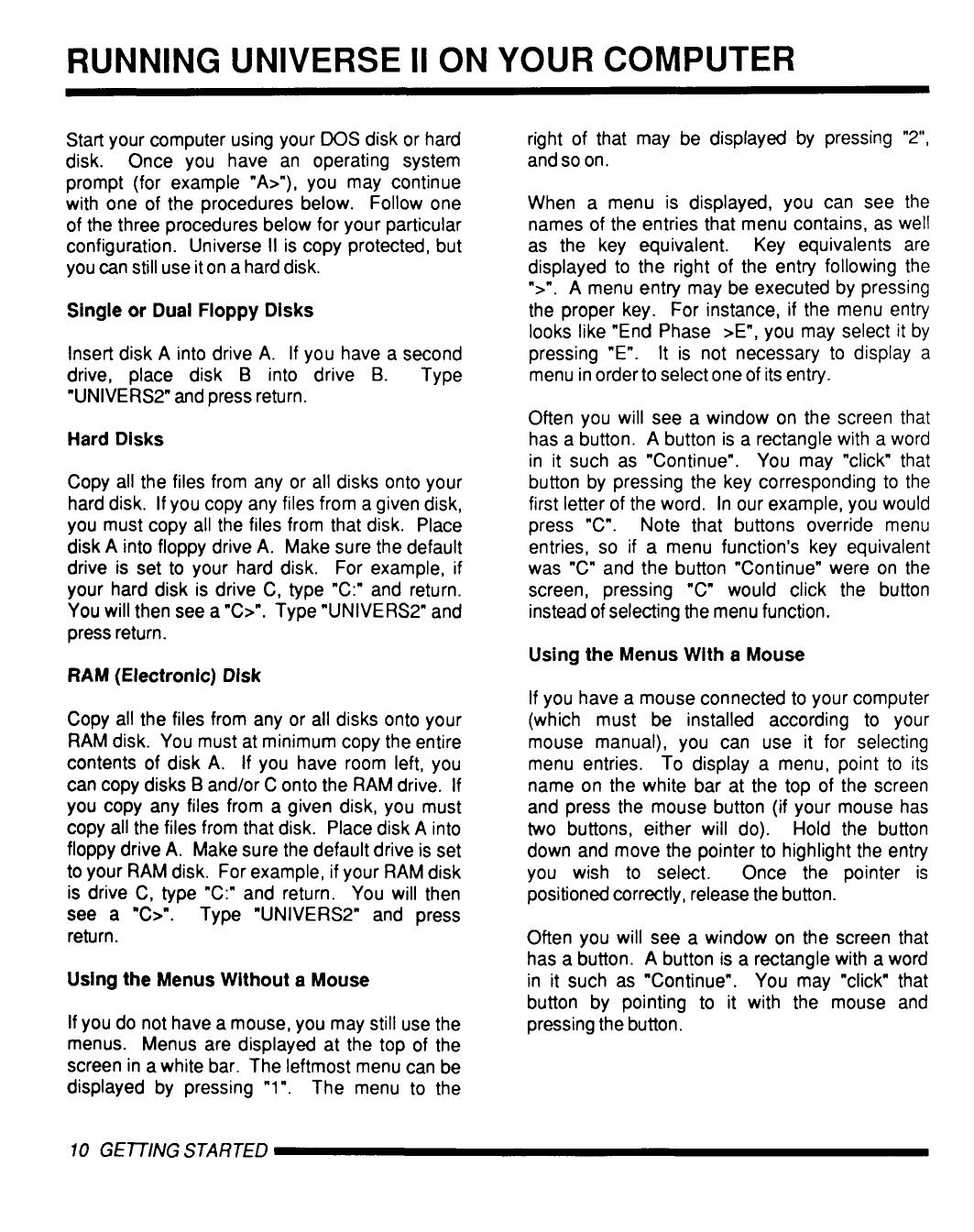 RUNNING UNIVERSE II ON YOUR COMPUTER

Start your computer using your DOS disk or hard disk. Once you have an operating system prompt (for example "A>"), you may continue with one of the procedures below. Follow one of the three procedures below for your particular configuration. Universe II is copy protected, but you can still use it on a hard disk.

Single or Dual Floppy Disks

Insert disk A into drive A. If you have a second drive, place disk B into drive B. Type "UNIVERS2" and press return.

Hard Disks

Copy all the files from any or all disks onto your hard disk. If you copy any files from a given disk, you must copy all the files from that disk. Place disk A into floppy drive A. Make sure the default drive is set to your hard disk. For example, if your hard disk is drive C, type "C:" and return. You will then see a "C>". Type "UNIVERS2" and press return.

RAM (Electronic) Disk

Copy all the files from any or all disks onto your RAM disk. You must at minimum copy the entire contents of disk A. If you have room left, you can copy disks B and/or C onto the RAM drive. If you copy any files from a given disk, you must copy all the files from that disk. Place disk A into floppy drive A. Make sure the default drive is set to your RAM disk. For example, if your RAM disk is drive C, type "C:" and return. You will then see a "C>". Type "UNIVERS2" and press return.

Using the Menus Without a Mouse

If you do not have a mouse, you may still use the menus. Menus are displayed at the top of the screen in a white bar. The leftmost menu can be displayed by pressing "1". The menu to the right of that may be displayed by pressing "2", and so on.

When a menu is displayed, you can see the names of the entries that menu contains, as well as the key equivalent. Key equivalents are displayed to the right of the entry following the ">". A menu entry may be executed by pressing the proper key. For instance, if the menu entry looks like "End Phase >E", you may select it by pressing "E". It is not necessary to display a menu in order to select one of its entry.

Often you will see a window on the screen that has a button. A button is a rectangle with a word in it such as "Continue". You may "click" that button by pressing the key corresponding to the first letter of the word. In our example, you would press "C". Note that buttons override menu entries, so if a menu function's key equivalent was "C" and the button "Continue" were on the screen, pressing "C" would click the button instead of selecting the menu function.

Using the Menus With a Mouse

If you have a mouse connected to your computer (which must be installed according to your mouse manual), you can use it for selecting menu entries. To display a menu, point to its name on the white bar at the top of the screen and press the mouse button (if your mouse has two buttons, either will do). Hold the button down and move the pointer to highlight the entry you wish to select. Once the pointer is positioned correctly, release the button.

Often you will see a window on the screen that has a button. A button is a rectangle with a word in it such as "Continue". You may "click" that button by pointing to it with the mouse and pressing the button.

10 GETTING STARTED